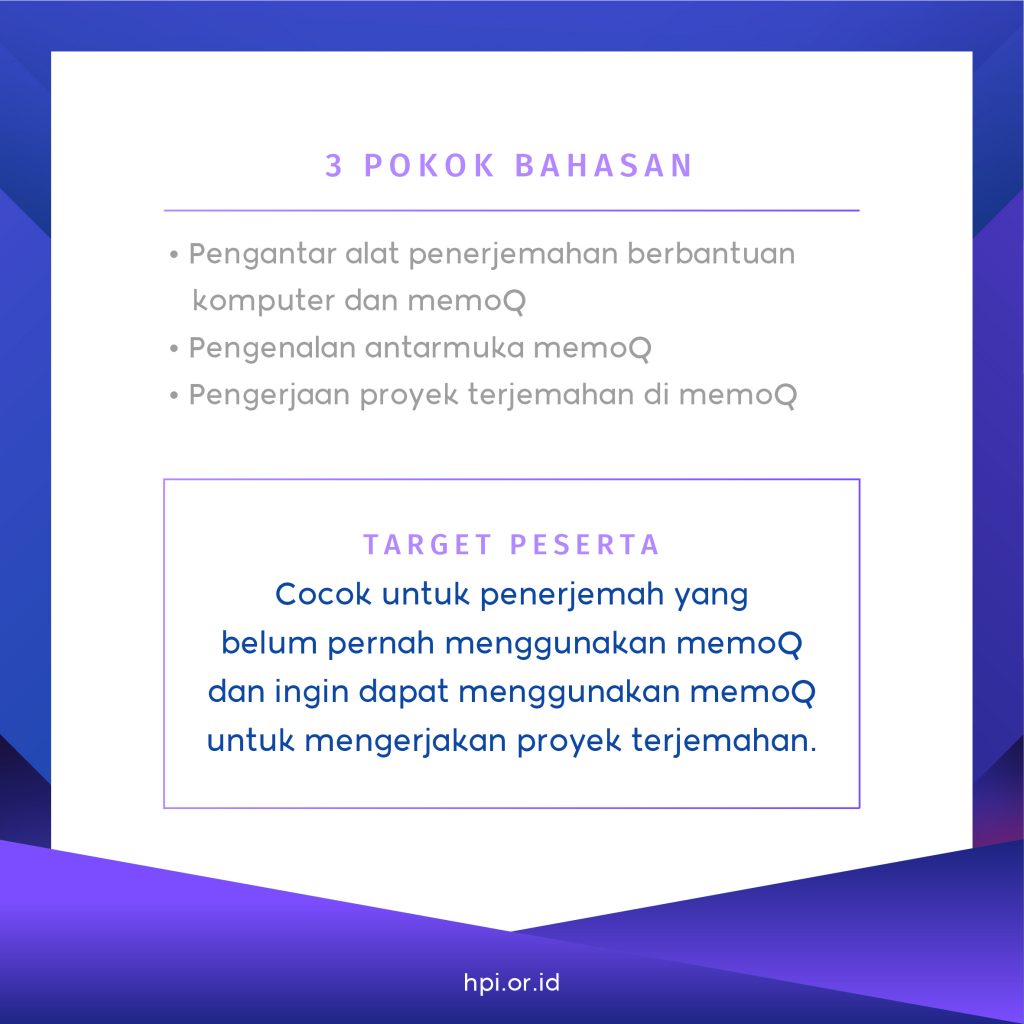 3 POKOK BAHASAN

• Pengantar alat penerjemahan berbantuan komputer dan memoQ
• Pengenalan antarmuka memoQ
• Pengerjaan proyek terjemahan di memoQ

TARGET PESERTA

Cocok untuk penerjemah yang belum pernah menggunakan memoQ dan ingin dapat menggunakan memoQ untuk mengerjakan proyek terjemahan.

hpi.or.id